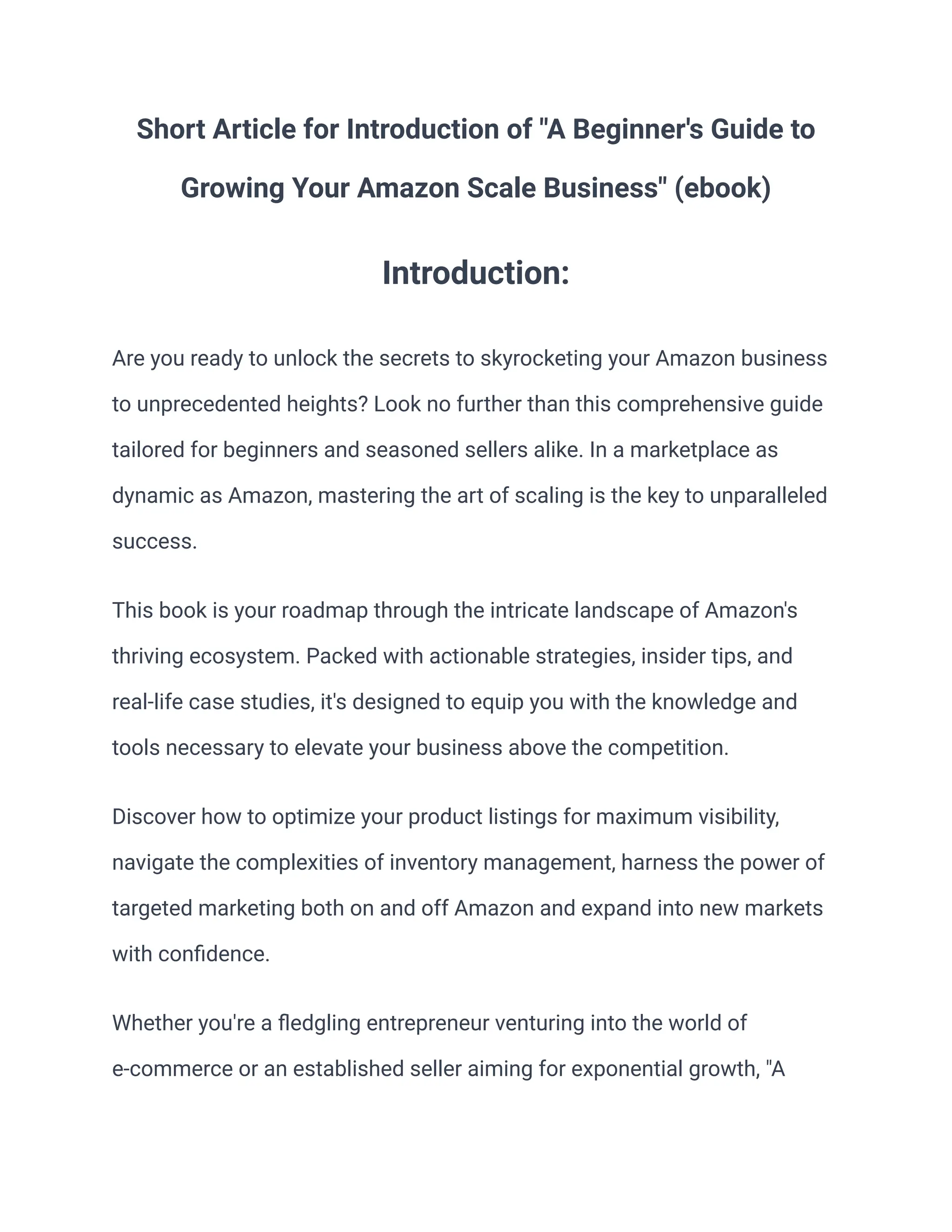 Short Article for Introduction of "A Beginner's Guide to Growing Your Amazon Scale Business" (ebook)

Introduction:

Are you ready to unlock the secrets to skyrocketing your Amazon business to unprecedented heights? Look no further than this comprehensive guide tailored for beginners and seasoned sellers alike. In a marketplace as dynamic as Amazon, mastering the art of scaling is the key to unparalleled success.

This book is your roadmap through the intricate landscape of Amazon's thriving ecosystem. Packed with actionable strategies, insider tips, and real-life case studies, it's designed to equip you with the knowledge and tools necessary to elevate your business above the competition.

Discover how to optimize your product listings for maximum visibility, navigate the complexities of inventory management, harness the power of targeted marketing both on and off Amazon and expand into new markets with confidence.

Whether you're a fledgling entrepreneur venturing into the world of e-commerce or an established seller aiming for exponential growth, "A